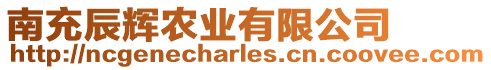 南充辰辉农业有限公司
http://ncgenecharles.cn.coovee.com